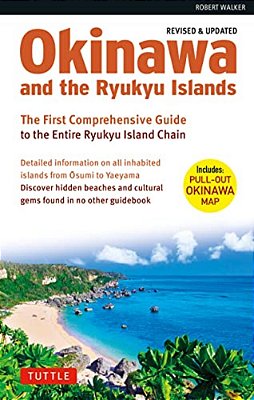 ROBERT WALKER

REVISED & UPDATED

Okinawa and the Ryukyu Islands

The First Comprehensive Guide to the Entire Ryukyu Island Chain

Detailed information on all inhabited islands from Ōsumi to Yaeyama

Discover hidden beaches and cultural gems found in no other guidebook

Includes: PULL-OUT OKINAWA MAP

TUTTLE